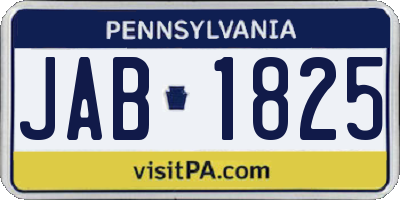 PENNSYLVANIA

JAB 1825

visitPA.com